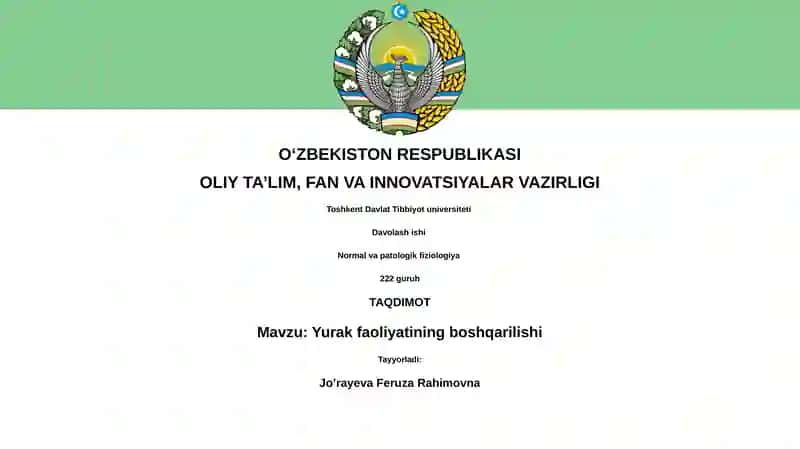 O‘ZBEKISTON RESPUBLIKASI
OLIY TA’LIM, FAN VA INNOVATSIYALAR VAZIRLIGI

Toshkent Davlat Tibbiyot universiteti

Davolash ishi

Normal va patologik fiziologiya

222 guruh

TAQDIMOT

Mavzu: Yurak faoliyatining boshqarilishi

Tayyorladi:

Jo’rayeva Feruza Rahimovna